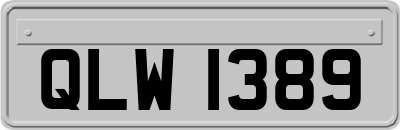 QLW 1389